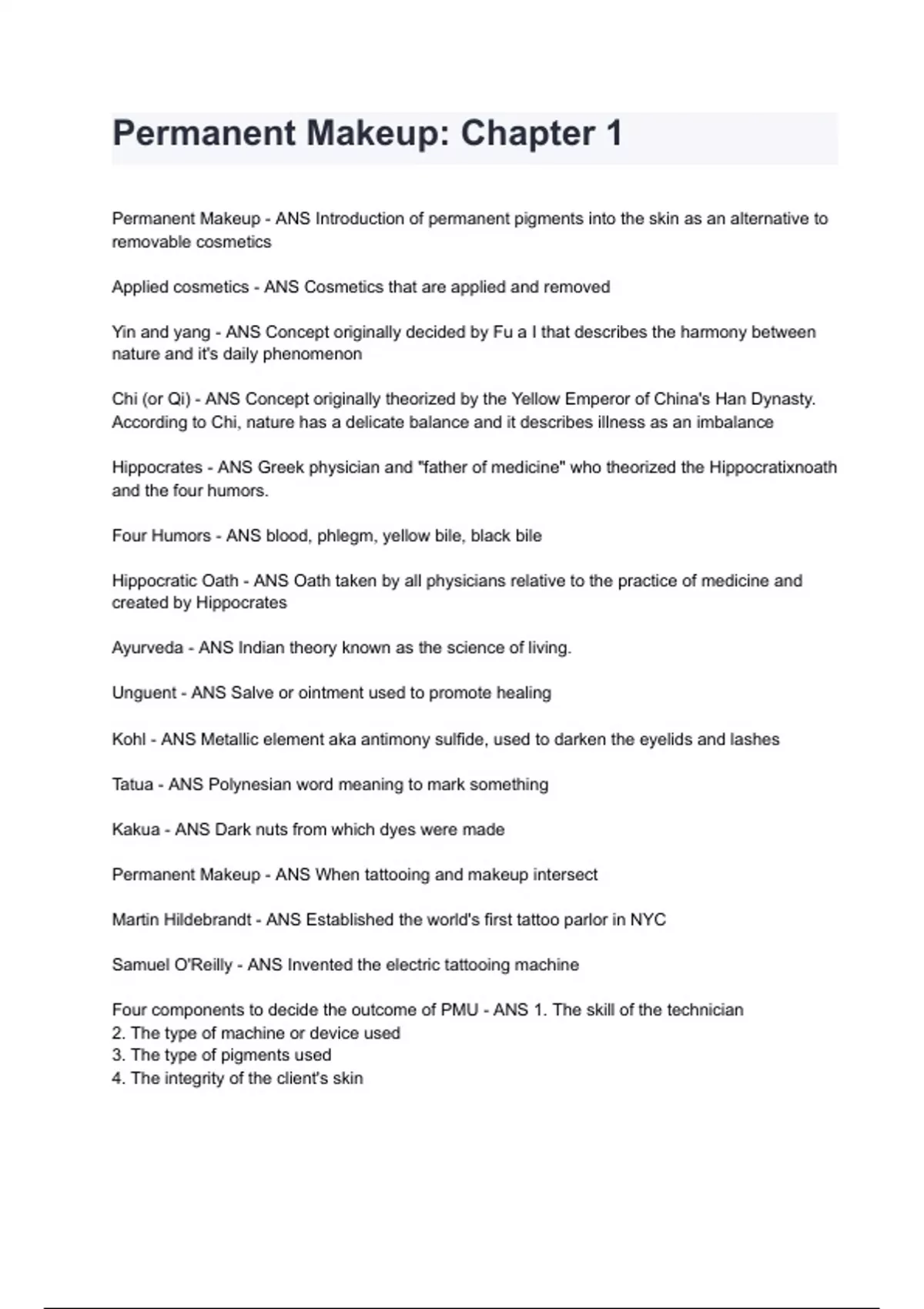 Permanent Makeup: Chapter 1

Permanent Makeup - ANS Introduction of permanent pigments into the skin as an alternative to removable cosmetics

Applied cosmetics - ANS Cosmetics that are applied and removed

Yin and yang - ANS Concept originally decided by Fu a I that describes the harmony between nature and it's daily phenomenon

Chi (or Qi) - ANS Concept originally theorized by the Yellow Emperor of China's Han Dynasty. According to Chi, nature has a delicate balance and it describes illness as an imbalance

Hippocrates - ANS Greek physician and "father of medicine" who theorized the Hippocratixnoath and the four humors.

Four Humors - ANS blood, phlegm, yellow bile, black bile

Hippocratic Oath - ANS Oath taken by all physicians relative to the practice of medicine and created by Hippocrates

Ayurveda - ANS Indian theory known as the science of living.

Unguent - ANS Salve or ointment used to promote healing

Kohl - ANS Metallic element aka antimony sulfide, used to darken the eyelids and lashes

Tatua - ANS Polynesian word meaning to mark something

Kakua - ANS Dark nuts from which dyes were made

Permanent Makeup - ANS When tattooing and makeup intersect

Martin Hildebrandt - ANS Established the world's first tattoo parlor in NYC

Samuel O'Reilly - ANS Invented the electric tattooing machine

Four components to decide the outcome of PMU - ANS 1. The skill of the technician
2. The type of machine or device used
3. The type of pigments used
4. The integrity of the client's skin